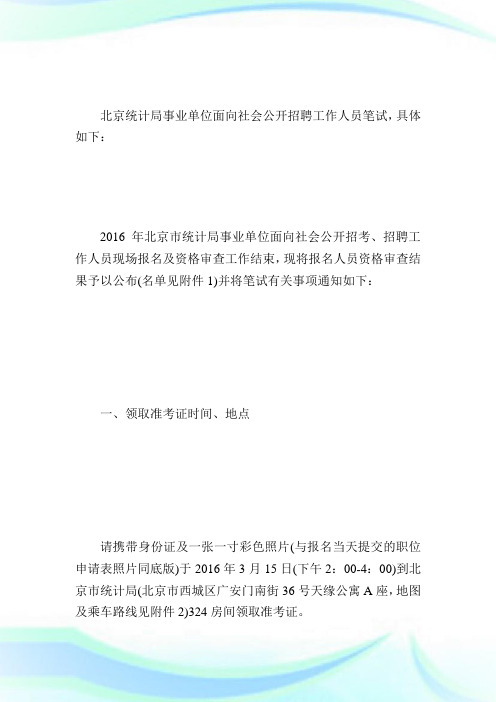 北京统计局事业单位面向社会公开招聘工作人员笔试，具体如下：

2016 年北京市统计局事业单位面向社会公开招考、招聘工作人员现场报名及资格审查工作结束，现将报名人员资格审查结果予以公布(名单见附件 1)并将笔试有关事项通知如下：

一、领取准考证时间、地点

请携带身份证及一张一寸彩色照片(与报名当天提交的职位申请表照片同底版)于 2016 年 3 月 15 日(下午 2：00-4：00)到北京市统计局(北京市西城区广安门南街 36 号天缘公寓 A 座，地图及乘车路线见附件 2)324 房间领取准考证。